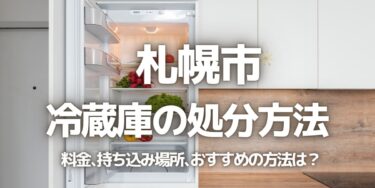 札幌市
冷蔵庫の処分方法
料金、持ち込み場所、おすすめの方法は？